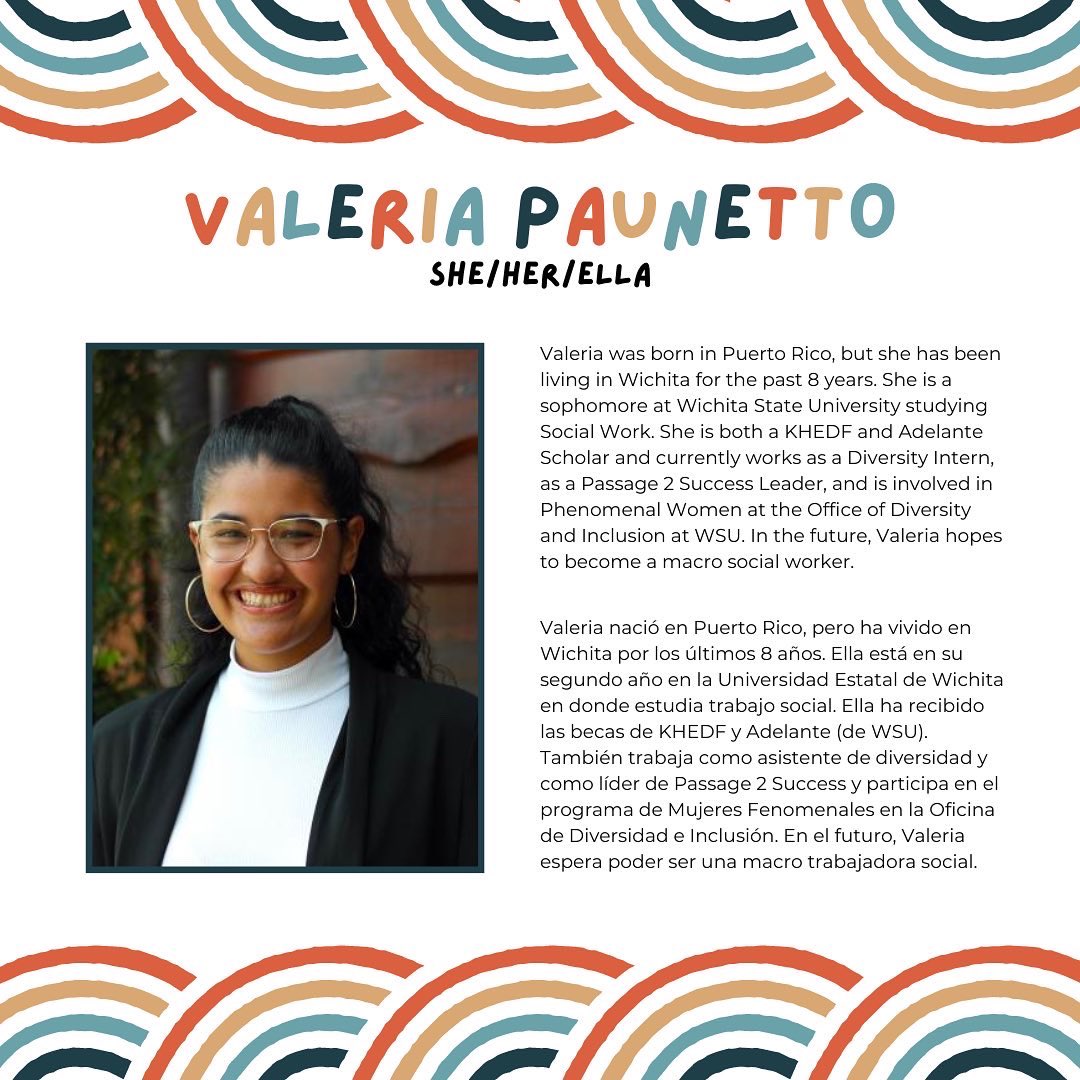 VALERIA PAUNETTO
SHE/HER/ELLA

Valeria was born in Puerto Rico, but she has been living in Wichita for the past 8 years. She is a sophomore at Wichita State University studying Social Work. She is both a KHEDF and Adelante Scholar and currently works as a Diversity Intern, as a Passage 2 Success Leader, and is involved in Phenomenal Women at the Office of Diversity and Inclusion at WSU. In the future, Valeria hopes to become a macro social worker.

Valeria nació en Puerto Rico, pero ha vivido en Wichita por los últimos 8 años. Ella está en su segundo año en la Universidad Estatal de Wichita en donde estudia trabajo social. Ella ha recibido las becas de KHEDF y Adelante (de WSU). También trabaja como asistente de diversidad y como líder de Passage 2 Success y participa en el programa de Mujeres Fenomenales en la Oficina de Diversidad e Inclusión. En el futuro, Valeria espera poder ser una macro trabajadora social.